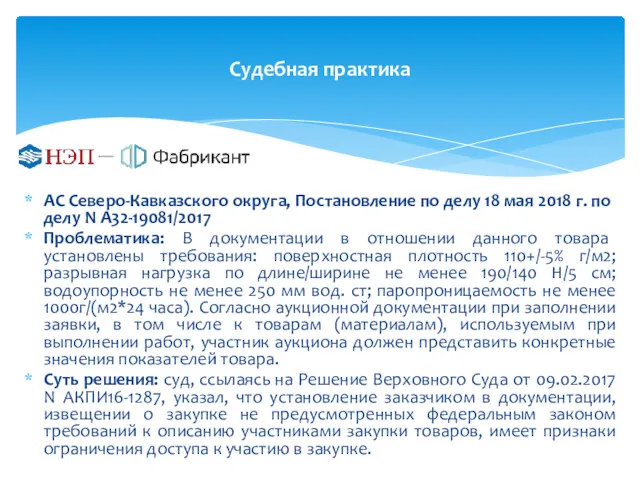 Судебная практика

НЭП — Фабрикант

* АС Северо-Кавказского округа, Постановление по делу 18 мая 2018 г. по делу N А32-19081/2017
* Проблематика: В документации в отношении данного товара установлены требования: поверхностная плотность 110+/-5% г/м2; разрывная нагрузка по длине/ширине не менее 190/140 Н/5 см; водоупорность не менее 250 мм вод. ст; паропроницаемость не менее 1000г/(м2*24 часа). Согласно аукционной документации при заполнении заявки, в том числе к товарам (материалам), используемым при выполнении работ, участник аукциона должен представить конкретные значения показателей товара.
* Суть решения: суд, ссылаясь на Решение Верховного Суда от 09.02.2017 N АКПИ16-1287, указал, что установление заказчиком в документации, извещении о закупке не предусмотренных федеральным законом требований к описанию участниками закупки товаров, имеет признаки ограничения доступа к участию в закупке.